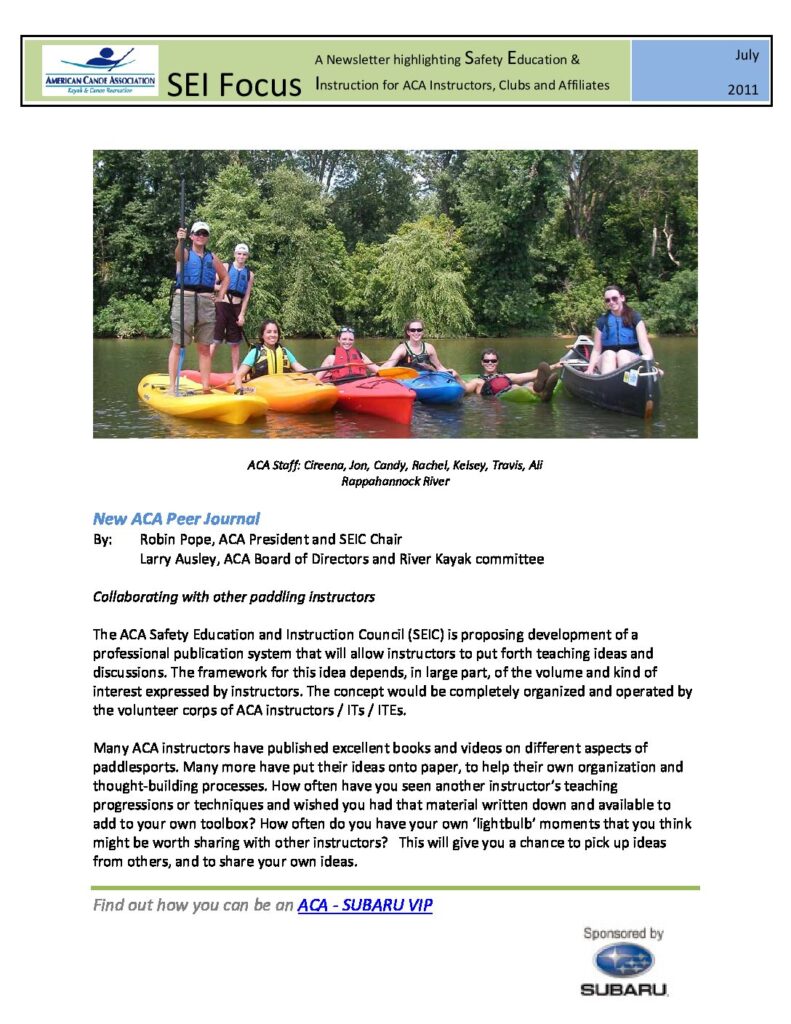 AMERICAN CANOE ASSOCIATION
Kayak & Canoe Recreation

SEI Focus

A Newsletter highlighting Safety Education & Instruction for ACA Instructors, Clubs and Affiliates

July

2011

ACA Staff: Cireena, Jon, Candy, Rachel, Kelsey, Travis, Ali
Rappahannock River

New ACA Peer Journal
By: Robin Pope, ACA President and SEIC Chair
Larry Ausley, ACA Board of Directors and River Kayak committee

Collaborating with other paddling instructors

The ACA Safety Education and Instruction Council (SEIC) is proposing development of a professional publication system that will allow instructors to put forth teaching ideas and discussions. The framework for this idea depends, in large part, of the volume and kind of interest expressed by instructors. The concept would be completely organized and operated by the volunteer corps of ACA instructors / ITs / ITEs.

Many ACA instructors have published excellent books and videos on different aspects of paddlesports. Many more have put their ideas onto paper, to help their own organization and thought-building processes. How often have you seen another instructor's teaching progressions or techniques and wished you had that material written down and available to add to your own toolbox? How often do you have your own 'lightbulb' moments that you think might be worth sharing with other instructors? This will give you a chance to pick up ideas from others, and to share your own ideas.

Find out how you can be an ACA - SUBARU VIP

Sponsored by
SUBARU